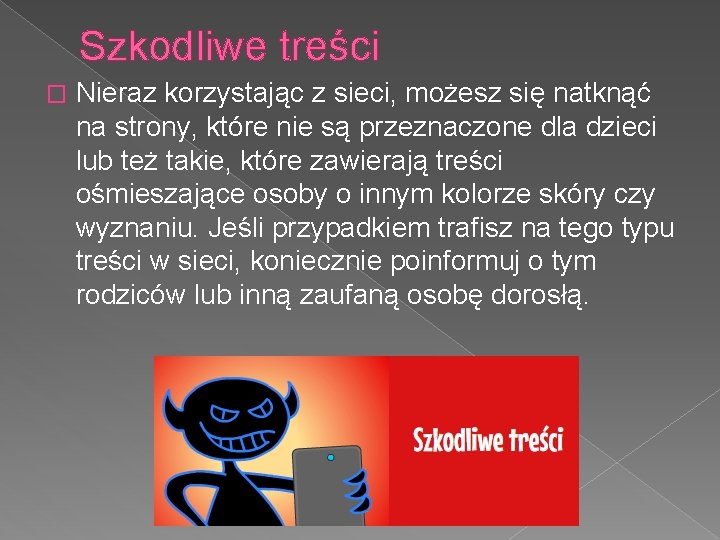 Szkodliwe treści

Nieraz korzystając z sieci, możesz się natknąć na strony, które nie są przeznaczone dla dzieci lub też takie, które zawierają treści ośmieszające osoby o innym kolorze skóry czy wyznaniu. Jeśli przypadkiem trafisz na tego typu treści w sieci, koniecznie poinformuj o tym rodziców lub inną zaufaną osobę dorosłą.

Szkodliwe treści